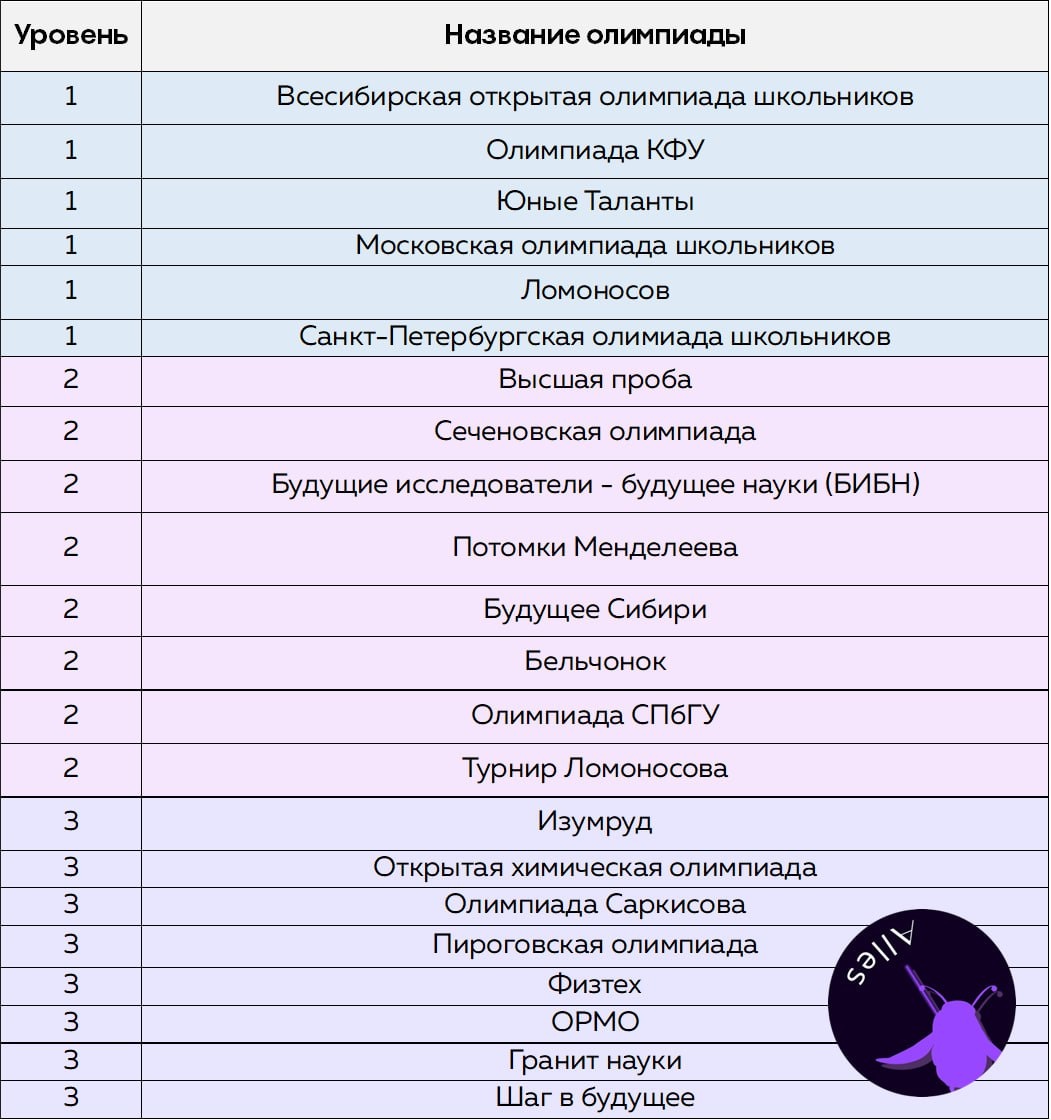 | Уровень | Название олимпиады |
|---|---|
| 1 | Всесибирская открытая олимпиада школьников |
| 1 | Олимпиада КФУ |
| 1 | Юные Таланты |
| 1 | Московская олимпиада школьников |
| 1 | Ломоносов |
| 1 | Санкт-Петербургская олимиада школьников |
| 2 | Высшая проба |
| 2 | Сеченовская олимпиада |
| 2 | Будущие исследователи - будущее науки (БИБН) |
| 2 | Потомки Менделеева |
| 2 | Будущее Сибири |
| 2 | Бельчонок |
| 2 | Олимпиада СПбГУ |
| 2 | Турнир Ломоносова |
| 3 | Изумруд |
| 3 | Открытая химическая олимпиада |
| 3 | Олимпиада Саркисова |
| 3 | Пироговская олимпиада |
| 3 | Физтех |
| 3 | ОРМО |
| 3 | Гранит науки |
| 3 | Шаг в будущее |

Alles